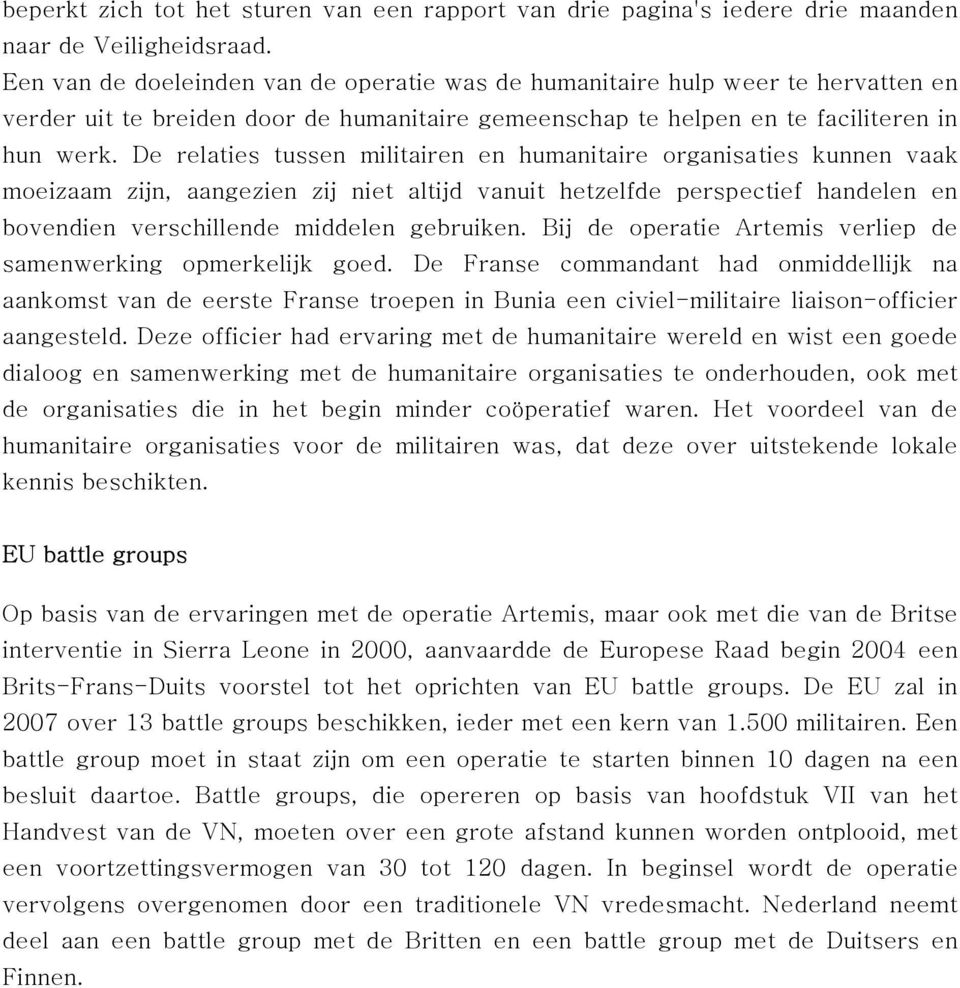 beperkt zich tot het sturen van een rapport van drie pagina's iedere drie maanden naar de Veiligheidsraad.
Een van de doeleinden van de operatie was de humanitaire hulp weer te hervatten en verder uit te breiden door de humanitaire gemeenschap te helpen en te faciliteren in hun werk. De relaties tussen militairen en humanitaire organisaties kunnen vaak moeizaam zijn, aangezien zij niet altijd vanuit hetzelfde perspectief handelen en bovendien verschillende middelen gebruiken. Bij de operatie Artemis verliep de samenwerking opmerkelijk goed. De Franse commandant had onmiddellijk na aankomst van de eerste Franse troepen in Bunia een civiel-militaire liaison-officier aangesteld. Deze officier had ervaring met de humanitaire wereld en wist een goede dialoog en samenwerking met de humanitaire organisaties te onderhouden, ook met de organisaties die in het begin minder coöperatief waren. Het voordeel van de humanitaire organisaties voor de militairen was, dat deze over uitstekende lokale kennis beschikten.

EU battle groups

Op basis van de ervaringen met de operatie Artemis, maar ook met die van de Britse interventie in Sierra Leone in 2000, aanvaardde de Europese Raad begin 2004 een Brits-Frans-Duits voorstel tot het oprichten van EU battle groups. De EU zal in 2007 over 13 battle groups beschikken, ieder met een kern van 1.500 militairen. Een battle group moet in staat zijn om een operatie te starten binnen 10 dagen na een besluit daartoe. Battle groups, die opereren op basis van hoofdstuk VII van het Handvest van de VN, moeten over een grote afstand kunnen worden ontplooid, met een voortzettingsvermogen van 30 tot 120 dagen. In beginsel wordt de operatie vervolgens overgenomen door een traditionele VN vredesmacht. Nederland neemt deel aan een battle group met de Britten en een battle group met de Duitsers en Finnen.